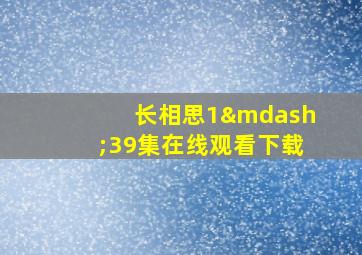 长相思1&mdash;39集在线观看下载